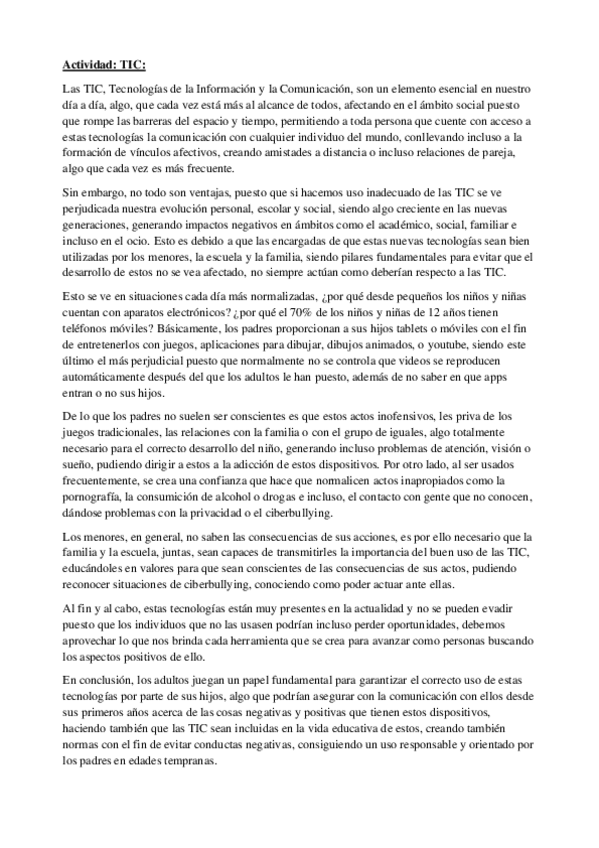 Actividad: TIC:

Las TIC, Tecnologías de la Información y la Comunicación, son un elemento esencial en nuestro día a día, algo, que cada vez está más al alcance de todos, afectando en el ámbito social puesto que rompe las barreras del espacio y tiempo, permitiendo a toda persona que cuente con acceso a estas tecnologías la comunicación con cualquier individuo del mundo, conllevando incluso a la formación de vínculos afectivos, creando amistades a distancia o incluso relaciones de pareja, algo que cada vez es más frecuente.

Sin embargo, no todo son ventajas, puesto que si hacemos uso inadecuado de las TIC se ve perjudicada nuestra evolución personal, escolar y social, siendo algo creciente en las nuevas generaciones, generando impactos negativos en ámbitos como el académico, social, familiar e incluso en el ocio. Esto es debido a que las encargadas de que estas nuevas tecnologías sean bien utilizadas por los menores, la escuela y la familia, siendo pilares fundamentales para evitar que el desarrollo de estos no se vea afectado, no siempre actúan como deberían respecto a las TIC.

Esto se ve en situaciones cada día más normalizadas, ¿por qué desde pequeños los niños y niñas cuentan con aparatos electrónicos? ¿por qué el 70% de los niños y niñas de 12 años tienen teléfonos móviles? Básicamente, los padres proporcionan a sus hijos tablets o móviles con el fin de entretenerlos con juegos, aplicaciones para dibujar, dibujos animados, o youtube, siendo este último el más perjudicial puesto que normalmente no se controla que videos se reproducen automáticamente después del que los adultos le han puesto, además de no saber en que apps entran o no sus hijos.

De lo que los padres no suelen ser conscientes es que estos actos inofensivos, les priva de los juegos tradicionales, las relaciones con la familia o con el grupo de iguales, algo totalmente necesario para el correcto desarrollo del niño, generando incluso problemas de atención, visión o sueño, pudiendo dirigir a estos a la adicción de estos dispositivos. Por otro lado, al ser usados frecuentemente, se crea una confianza que hace que normalicen actos inapropiados como la pornografía, la consumición de alcohol o drogas e incluso, el contacto con gente que no conocen, dándose problemas con la privacidad o el ciberbullying.

Los menores, en general, no saben las consecuencias de sus acciones, es por ello necesario que la familia y la escuela, juntas, sean capaces de transmitirles la importancia del buen uso de las TIC, educándoles en valores para que sean conscientes de las consecuencias de sus actos, pudiendo reconocer situaciones de ciberbullying, conociendo como poder actuar ante ellas.

Al fin y al cabo, estas tecnologías están muy presentes en la actualidad y no se pueden evadir puesto que los individuos que no las usasen podrían incluso perder oportunidades, debemos aprovechar lo que nos brinda cada herramienta que se crea para avanzar como personas buscando los aspectos positivos de ello.

En conclusión, los adultos juegan un papel fundamental para garantizar el correcto uso de estas tecnologías por parte de sus hijos, algo que podrían asegurar con la comunicación con ellos desde sus primeros años acerca de las cosas negativas y positivas que tienen estos dispositivos, haciendo también que las TIC sean incluidas en la vida educativa de estos, creando también normas con el fin de evitar conductas negativas, consiguiendo un uso responsable y orientado por los padres en edades tempranas.